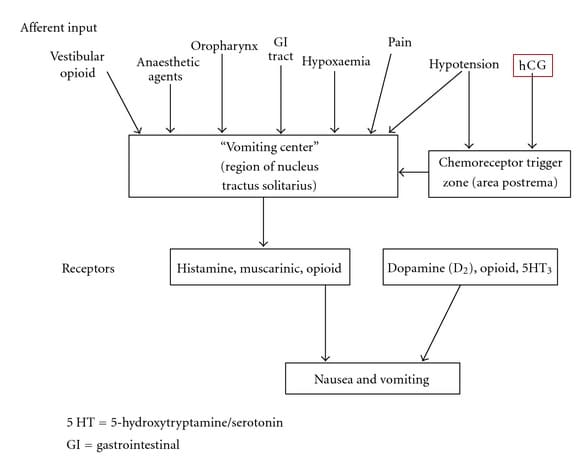 Afferent input

Vestibular opioid

Anaesthetic agents

Oropharynx

GI tract

Hypoxaemia

Pain

Hypotension

hCG

"Vomiting center" (region of nucleus tractus solitarius)

Chemoreceptor trigger zone (area postrema)

Receptors

Histamine, muscarinic, opioid

Dopamine ($D_2$), opioid, $5HT_3$

Nausea and vomiting

5 HT = 5-hydroxytryptamine/serotonin

GI = gastrointestinal